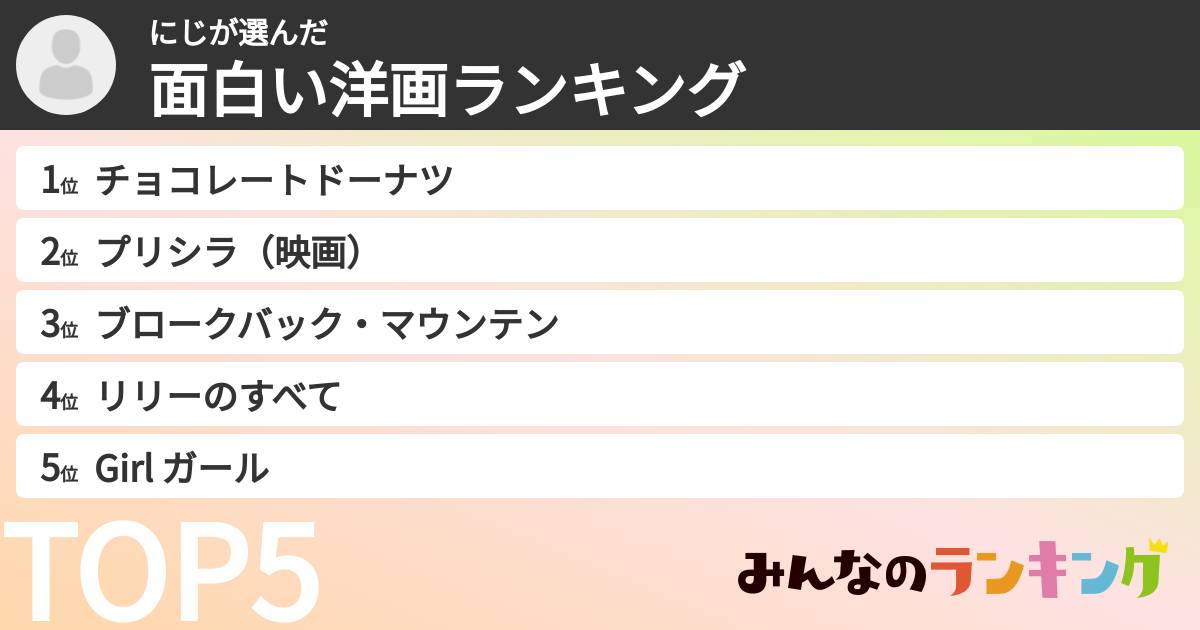 にじが選んだ
面白い洋画ランキング

1位 チョコレートドーナツ

2位 プリシラ（映画）

3位 ブロークバック・マウンテン

4位 リリーのすべて

5位 Girl ガール

TOP5

みんなのランキング